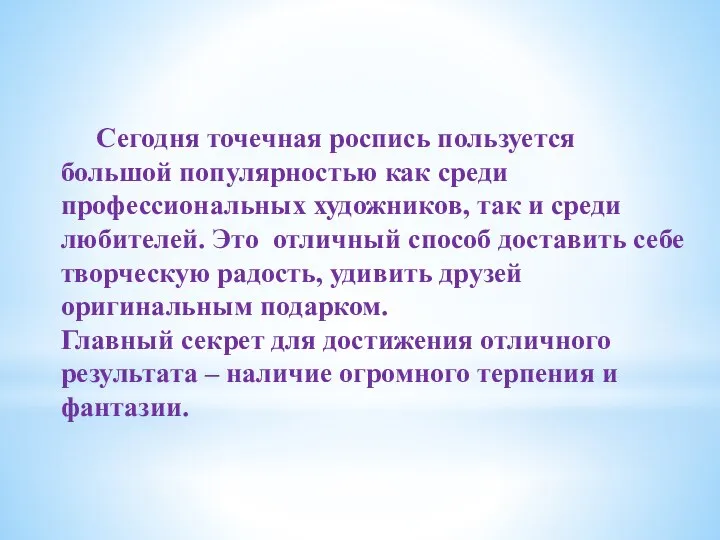 Сегодня точечная роспись пользуется большой популярностью как среди профессиональных художников, так и среди любителей. Это  отличный способ доставить себе творческую радость, удивить друзей оригинальным подарком.
Главный секрет для достижения отличного результата – наличие огромного терпения и фантазии.